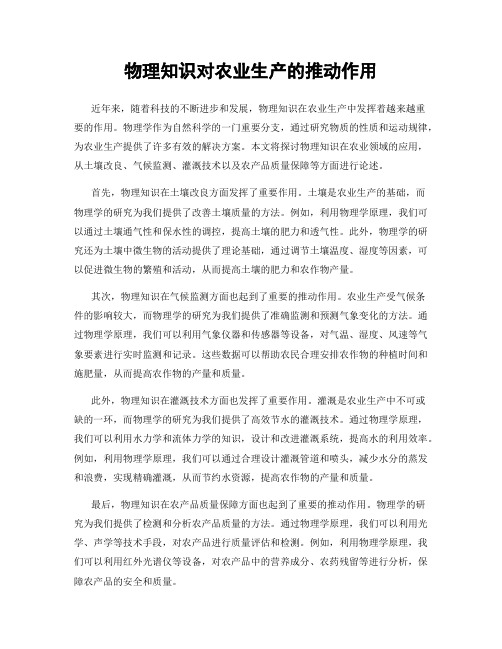 物理知识对农业生产的推动作用

近年来，随着科技的不断进步和发展，物理知识在农业生产中发挥着越来越重要的作用。物理学作为自然科学的一门重要分支，通过研究物质的性质和运动规律，为农业生产提供了许多有效的解决方案。本文将探讨物理知识在农业领域的应用，从土壤改良、气候监测、灌溉技术以及农产品质量保障等方面进行论述。

首先，物理知识在土壤改良方面发挥了重要作用。土壤是农业生产的基础，而物理学的研究为我们提供了改善土壤质量的方法。例如，利用物理学原理，我们可以通过土壤通气性和保水性的调控，提高土壤的肥力和透气性。此外，物理学的研究还为土壤中微生物的活动提供了理论基础，通过调节土壤温度、湿度等因素，可以促进微生物的繁殖和活动，从而提高土壤的肥力和农作物产量。

其次，物理知识在气候监测方面也起到了重要的推动作用。农业生产受气候条件的影响较大，而物理学的研究为我们提供了准确监测和预测气象变化的方法。通过物理学原理，我们可以利用气象仪器和传感器等设备，对气温、湿度、风速等气象要素进行实时监测和记录。这些数据可以帮助农民合理安排农作物的种植时间和施肥量，从而提高农作物的产量和质量。

此外，物理知识在灌溉技术方面也发挥了重要作用。灌溉是农业生产中不可或缺的一环，而物理学的研究为我们提供了高效节水的灌溉技术。通过物理学原理，我们可以利用水力学和流体力学的知识，设计和改进灌溉系统，提高水的利用效率。例如，利用物理学原理，我们可以通过合理设计灌溉管道和喷头，减少水分的蒸发和浪费，实现精确灌溉，从而节约水资源，提高农作物的产量和质量。

最后，物理知识在农产品质量保障方面也起到了重要的推动作用。物理学的研究为我们提供了检测和分析农产品质量的方法。通过物理学原理，我们可以利用光学、声学等技术手段，对农产品进行质量评估和检测。例如，利用物理学原理，我们可以利用红外光谱仪等设备，对农产品中的营养成分、农药残留等进行分析，保障农产品的安全和质量。